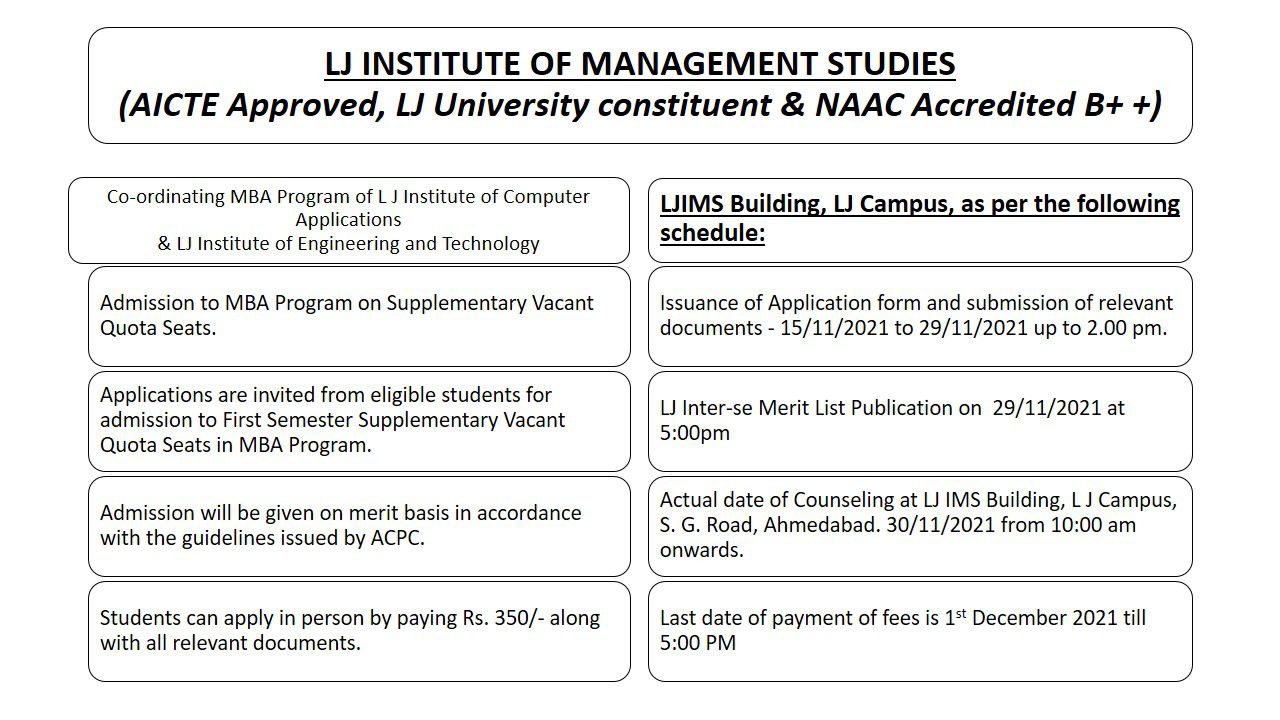 LJ INSTITUTE OF MANAGEMENT STUDIES
(AICTE Approved, LJ University constituent & NAAC Accredited B+ +)

Co-ordinating MBA Program of L J Institute of Computer Applications
& LJ Institute of Engineering and Technology

Admission to MBA Program on Supplementary Vacant Quota Seats.

Applications are invited from eligible students for admission to First Semester Supplementary Vacant Quota Seats in MBA Program.

Admission will be given on merit basis in accordance with the guidelines issued by ACPC.

Students can apply in person by paying Rs. 350/- along with all relevant documents.

LJIMS Building, LJ Campus, as per the following schedule:

Issuance of Application form and submission of relevant documents - 15/11/2021 to 29/11/2021 up to 2.00 pm.

LJ Inter-se Merit List Publication on 29/11/2021 at 5:00pm

Actual date of Counseling at LJ IMS Building, L J Campus, S. G. Road, Ahmedabad. 30/11/2021 from 10:00 am onwards.

Last date of payment of fees is 1$^{st}$ December 2021 till 5:00 PM